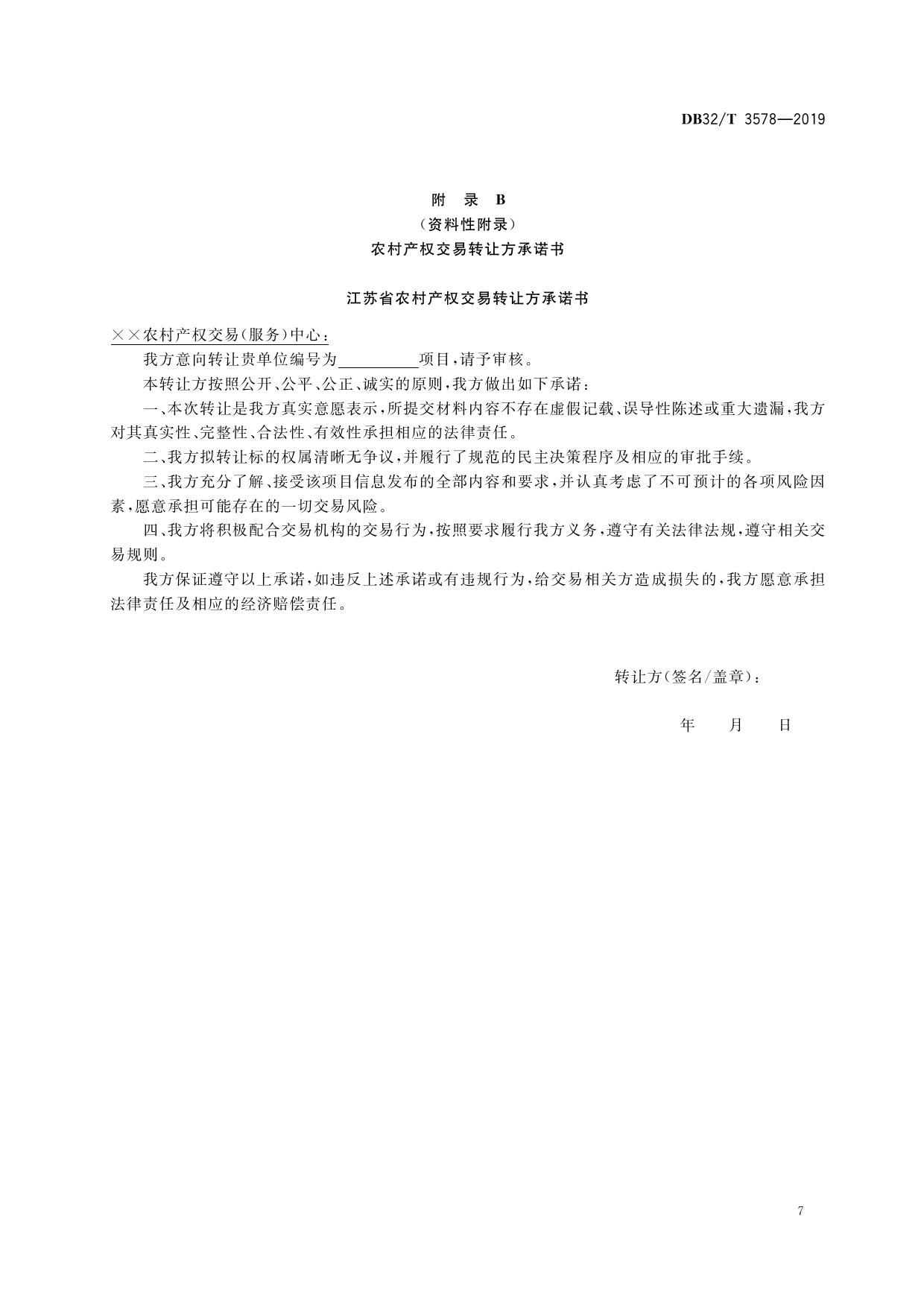 DB32/T 3578—2019

附 录 B
（资料性附录）
农村产权交易转让方承诺书

江苏省农村产权交易转让方承诺书

××农村产权交易（服务）中心：

我方意向转让贵单位编号为__________项目，请予审核。

本转让方按照公开、公平、公正、诚实的原则，我方做出如下承诺：

一、本次转让是我方真实意愿表示，所提交材料内容不存在虚假记载、误导性陈述或重大遗漏，我方对其真实性、完整性、合法性、有效性承担相应的法律责任。

二、我方拟转让标的权属清晰无争议，并履行了规范的民主决策程序及相应的审批手续。

三、我方充分了解、接受该项目信息发布的全部内容和要求，并认真考虑了不可预计的各项风险因素，愿意承担可能存在的一切交易风险。

四、我方将积极配合交易机构的交易行为，按照要求履行我方义务，遵守有关法律法规，遵守相关交易规则。

我方保证遵守以上承诺，如违反上述承诺或有违规行为，给交易相关方造成损失的，我方愿意承担法律责任及相应的经济赔偿责任。

转让方（签名/盖章）：

年 月 日

7